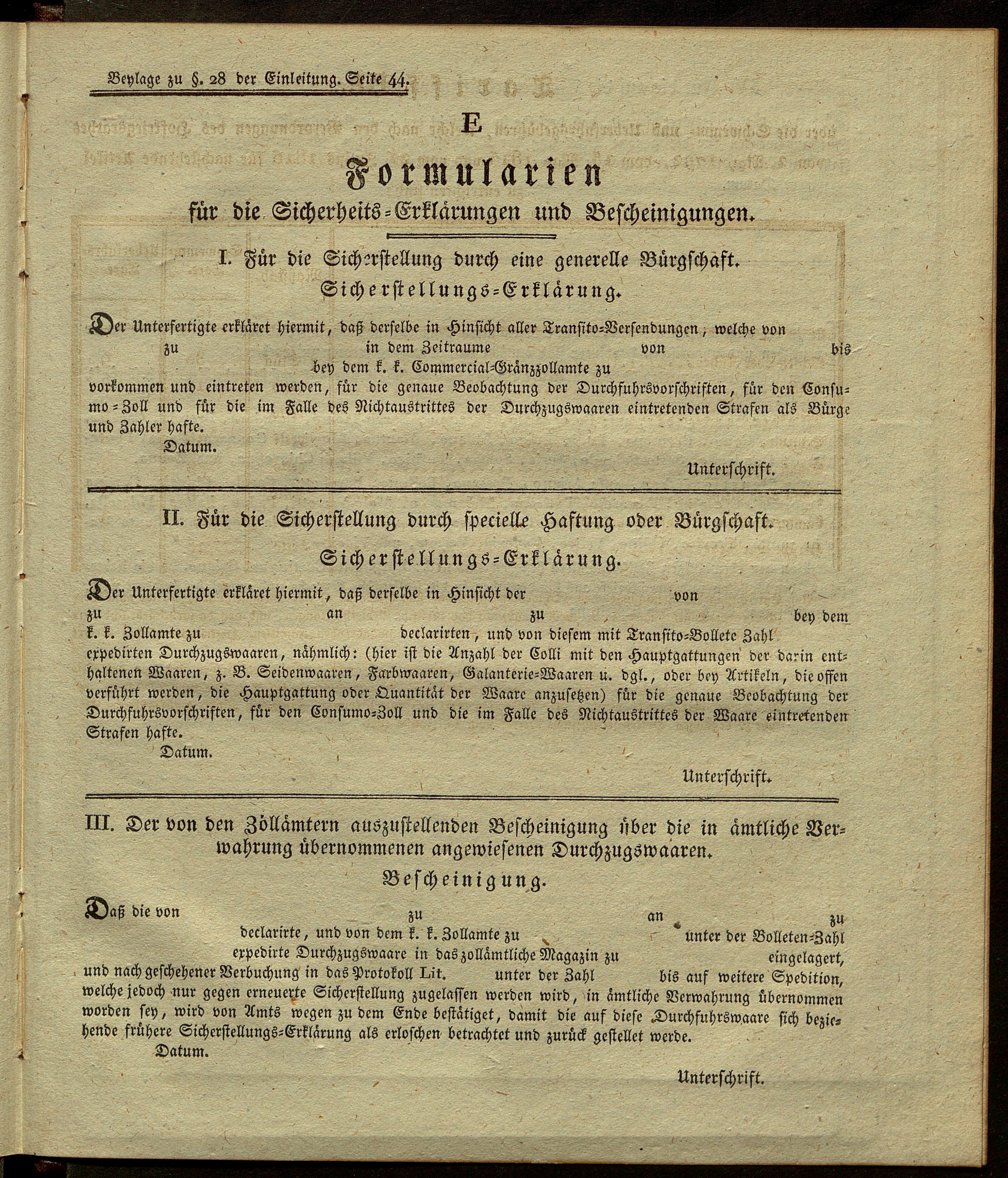 Beylage zu §. 28 der Einleitung. Seite 44.

E

Formularien

für die Sicherheits-Erklärungen und Bescheinigungen.

I. Für die Sicherstellung durch eine generelle Bürgschaft.

Sicherstellungs-Erklärung.

Der Unterfertigte erkläret hiermit, daß derselbe in Hinsicht aller Transito-Versendungen, welche von zu in dem Zeitraume von bis bey dem k. k. Commercial-Gränzzollamte zu vorkommen und eintreten werden, für die genaue Beobachtung der Durchfuhrsvorschriften, für den Consumo-Zoll und für die im Falle des Nichtaustrittes der Durchzugswaaren eintretenden Strafen als Bürge und Zahler hafte.

Datum.

Unterschrift.

II. Für die Sicherstellung durch specielle Haftung oder Bürgschaft.

Sicherstellungs-Erklärung.

Der Unterfertigte erkläret hiermit, daß derselbe in Hinsicht der von zu an zu bey dem k. k. Zollamte zu declarirten, und von diesem mit Transito-Bollete Zahl expedirten Durchzugswaaren, nähmlich: (hier ist die Anzahl der Colli mit den Hauptgattungen der darin enthaltenen Waaren, z. B. Seidenwaaren, Farbwaaren, Galanterie-Waaren u. dgl., oder bey Artikeln, die offen verführt werden, die Hauptgattung oder Quantität der Waare anzusetzen) für die genaue Beobachtung der Durchfuhrsvorschriften, für den Consumo-Zoll und die im Falle des Nichtaustrittes der Waare eintretenden Strafen hafte.

Datum.

Unterschrift.

III. Der von den Zollämtern auszustellenden Bescheinigung über die in ämtliche Verwahrung übernommenen angewiesenen Durchzugswaaren.

Bescheinigung.

Daß die von zu an zu declarirte, und von dem k. k. Zollamte zu unter der Bolleten-Zahl expedirte Durchzugswaare in das zollämtliche Magazin zu eingelagert, und nach geschehener Verbuchung in das Protokoll Lit. unter der Zahl bis auf weitere Spedition, welche jedoch nur gegen erneuerte Sicherstellung zugelassen werden wird, in ämtliche Verwahrung übernommen worden sey, wird von Amts wegen zu dem Ende bestätiget, damit die auf diese Durchfuhrswaare sich beziehende frühere Sicherstellungs-Erklärung als erloschen betrachtet und zurück gestellet werde.

Datum.

Unterschrift.